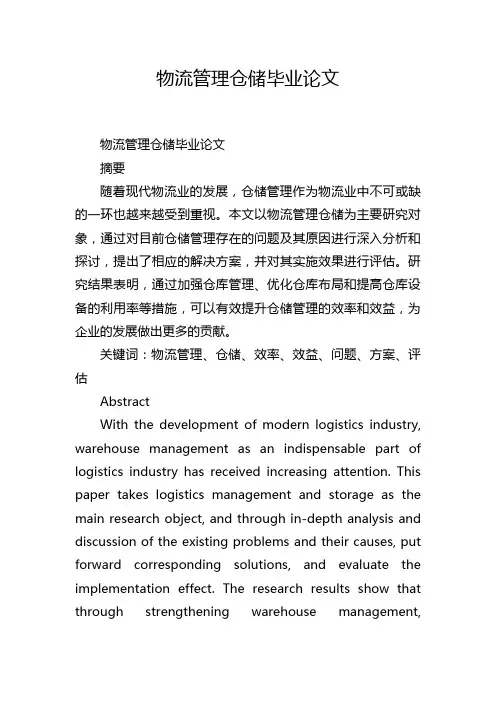 物流管理仓储毕业论文

物流管理仓储毕业论文

摘要

随着现代物流业的发展，仓储管理作为物流业中不可或缺的一环也越来越受到重视。本文以物流管理仓储为主要研究对象，通过对目前仓储管理存在的问题及其原因进行深入分析和探讨，提出了相应的解决方案，并对其实施效果进行评估。研究结果表明，通过加强仓库管理、优化仓库布局和提高仓库设备的利用率等措施，可以有效提升仓储管理的效率和效益，为企业的发展做出更多的贡献。

关键词：物流管理、仓储、效率、效益、问题、方案、评估

Abstract

With the development of modern logistics industry, warehouse management as an indispensable part of logistics industry has received increasing attention. This paper takes logistics management and storage as the main research object, and through in-depth analysis and discussion of the existing problems and their causes, put forward corresponding solutions, and evaluate the implementation effect. The research results show that through strengthening warehouse management,